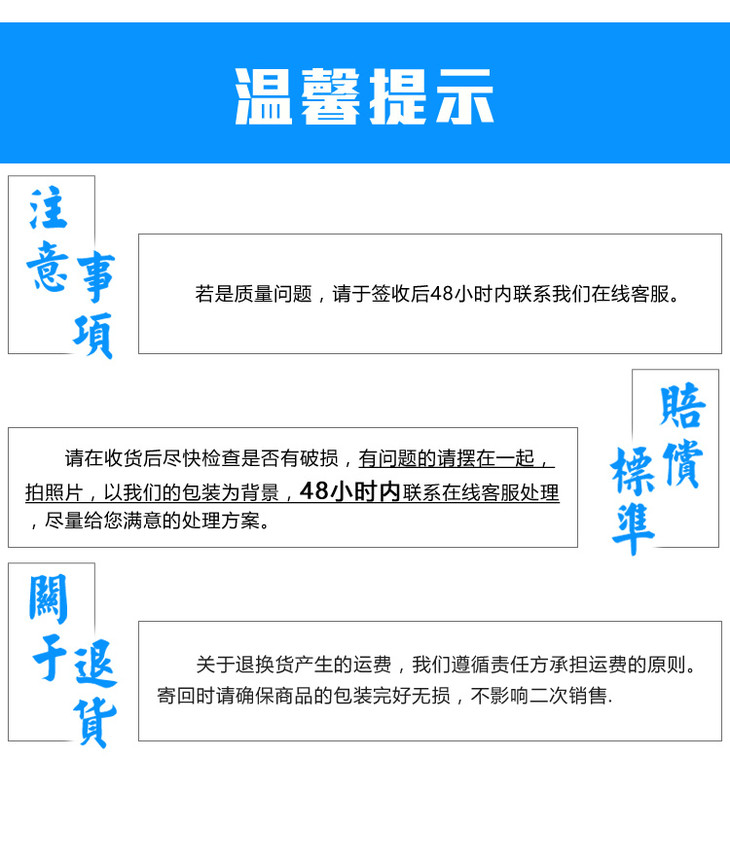 温馨提示

注意事項

若是质量问题，请于签收后48小时内联系我们在线客服。

賠償標準

请在收货后尽快检查是否有破损，有问题的请摆在一起，拍照片，以我们的包装为背景，48小时内联系在线客服处理，尽量给您满意的处理方案。

關于退貨

关于退换货产生的运费，我们遵循责任方承担运费的原则。寄回时请确保商品的包装完好无损，不影响二次销售.